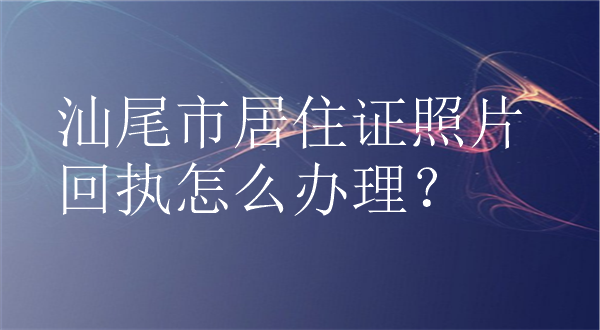 汕尾市居住证照片回执怎么办理？